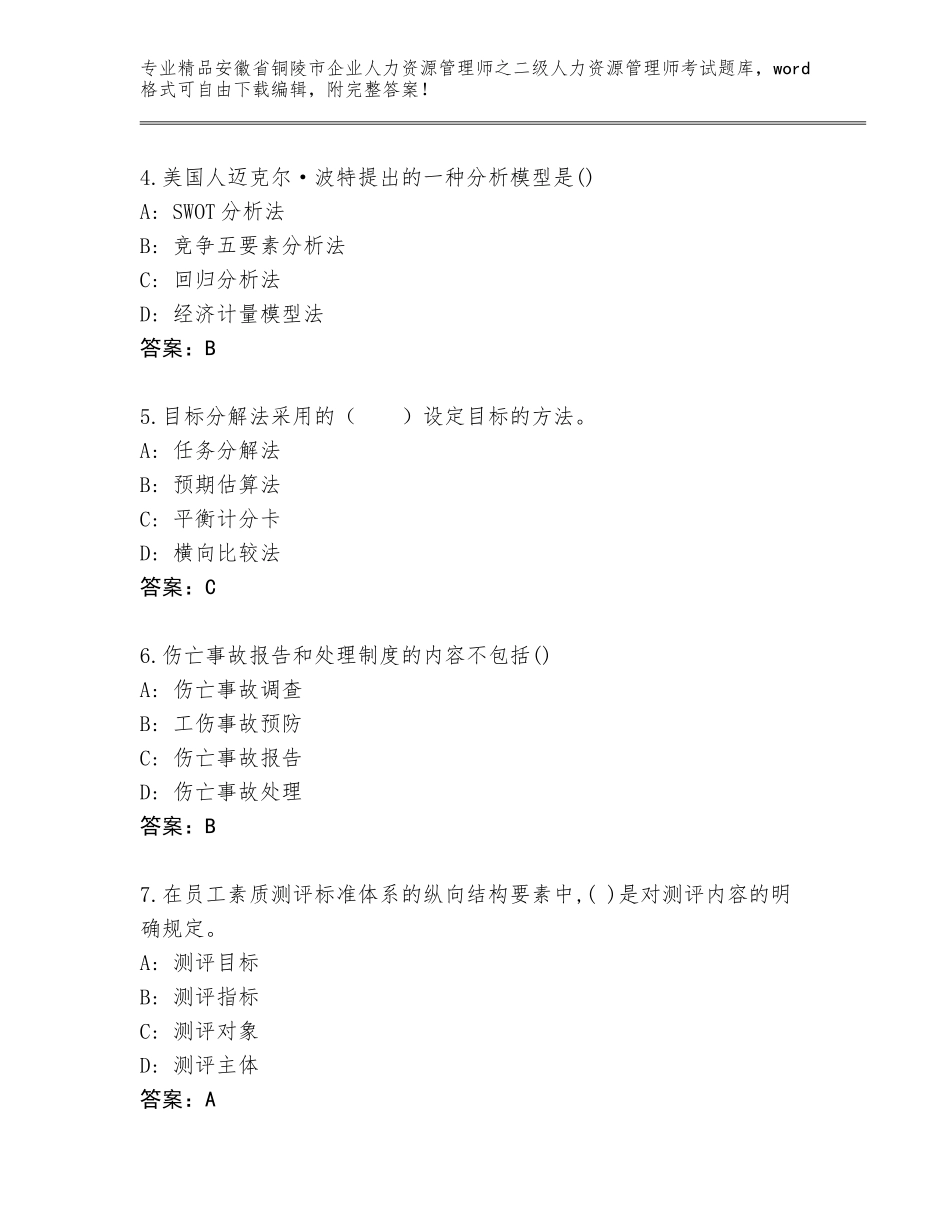 专业精品安徽省铜陵市企业人力资源管理师之二级人力资源管理师考试题库，word格式可自由下载编辑，附完整答案！

4.美国人迈克尔·波特提出的一种分析模型是()
A：SWOT分析法
B：竞争五要素分析法
C：回归分析法
D：经济计量模型法
答案：B

5.目标分解法采用的（　　）设定目标的方法。
A：任务分解法
B：预期估算法
C：平衡计分卡
D：横向比较法
答案：C

6.伤亡事故报告和处理制度的内容不包括()
A：伤亡事故调查
B：工伤事故预防
C：伤亡事故报告
D：伤亡事故处理
答案：B

7.在员工素质测评标准体系的纵向结构要素中,( )是对测评内容的明确规定。
A：测评目标
B：测评指标
C：测评对象
D：测评主体
答案：A